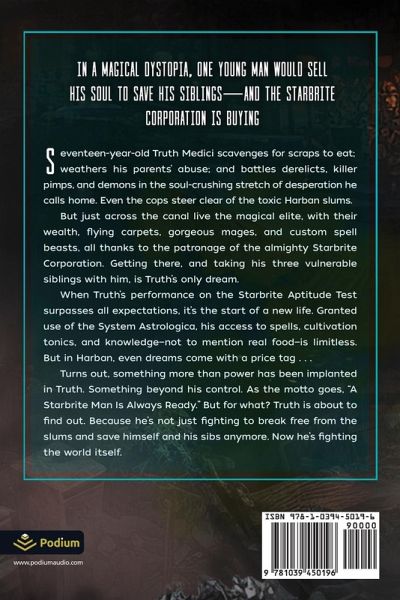 IN A MAGICAL DYSTOPIA, ONE YOUNG MAN WOULD SELL HIS SOUL TO SAVE HIS SIBLINGS—AND THE STARBRITE CORPORATION IS BUYING

Seventeen-year-old Truth Medici scavenges for scraps to eat; weathers his parents' abuse; and battles derelicts, killer pimps, and demons in the soul-crushing stretch of desperation he calls home. Even the cops steer clear of the toxic Harban slums.

But just across the canal live the magical elite, with their wealth, flying carpets, gorgeous mages, and custom spell beasts, all thanks to the patronage of the almighty Starbrite Corporation. Getting there, and taking his three vulnerable siblings with him, is Truth's only dream.

When Truth's performance on the Starbrite Aptitude Test surpasses all expectations, it's the start of a new life. Granted use of the System Astrologica, his access to spells, cultivation tonics, and knowledge–not to mention real food–is limitless. But in Harban, even dreams come with a price tag . . .

Turns out, something more than power has been implanted in Truth. Something beyond his control. As the motto goes, "A Starbrite Man Is Always Ready." But for what? Truth is about to find out. Because he's not just fighting to break free from the slums and save himself and his sibs anymore. Now he's fighting the world itself.

Podium

www.podiumaudio.com

ISBN 978-1-0394-5019-6

90000

9 781039 450196